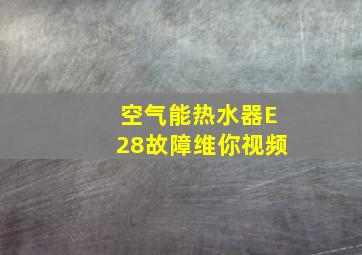 空气能热水器E28故障维你视频